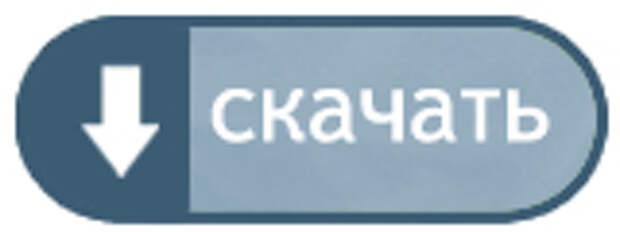 скачать